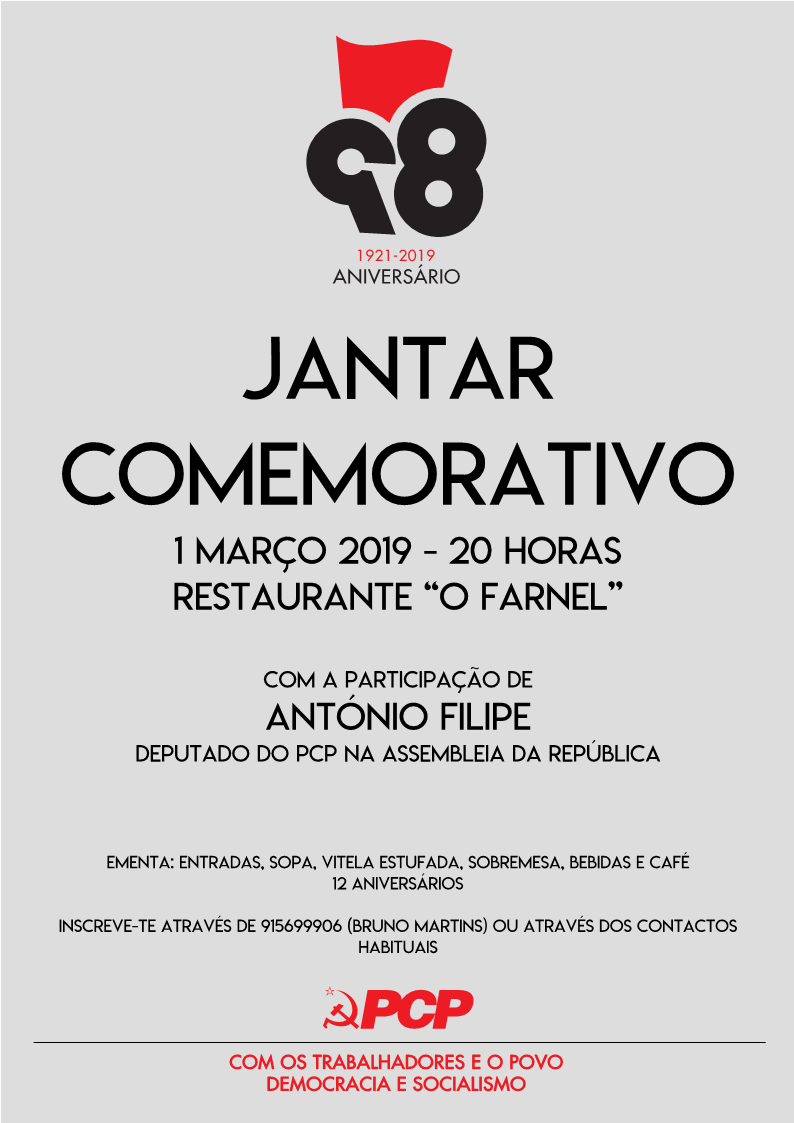 98

1921-2019
ANIVERSÁRIO

JANTAR
COMEMORATIVO

1 MARÇO 2019 - 20 HORAS
RESTAURANTE "O FARNEL"

COM A PARTICIPAÇÃO DE
ANTÓNIO FILIPE
DEPUTADO DO PCP NA ASSEMBLEIA DA REPÚBLICA

EMENTA: ENTRADAS, SOPA, VITELA ESTUFADA, SOBREMESA, BEBIDAS E CAFÉ
12 ANIVERSÁRIOS

INSCREVE-TE ATRAVÉS DE 915699906 (BRUNO MARTINS) OU ATRAVÉS DOS CONTACTOS HABITUAIS

PCP

COM OS TRABALHADORES E O POVO
DEMOCRACIA E SOCIALISMO